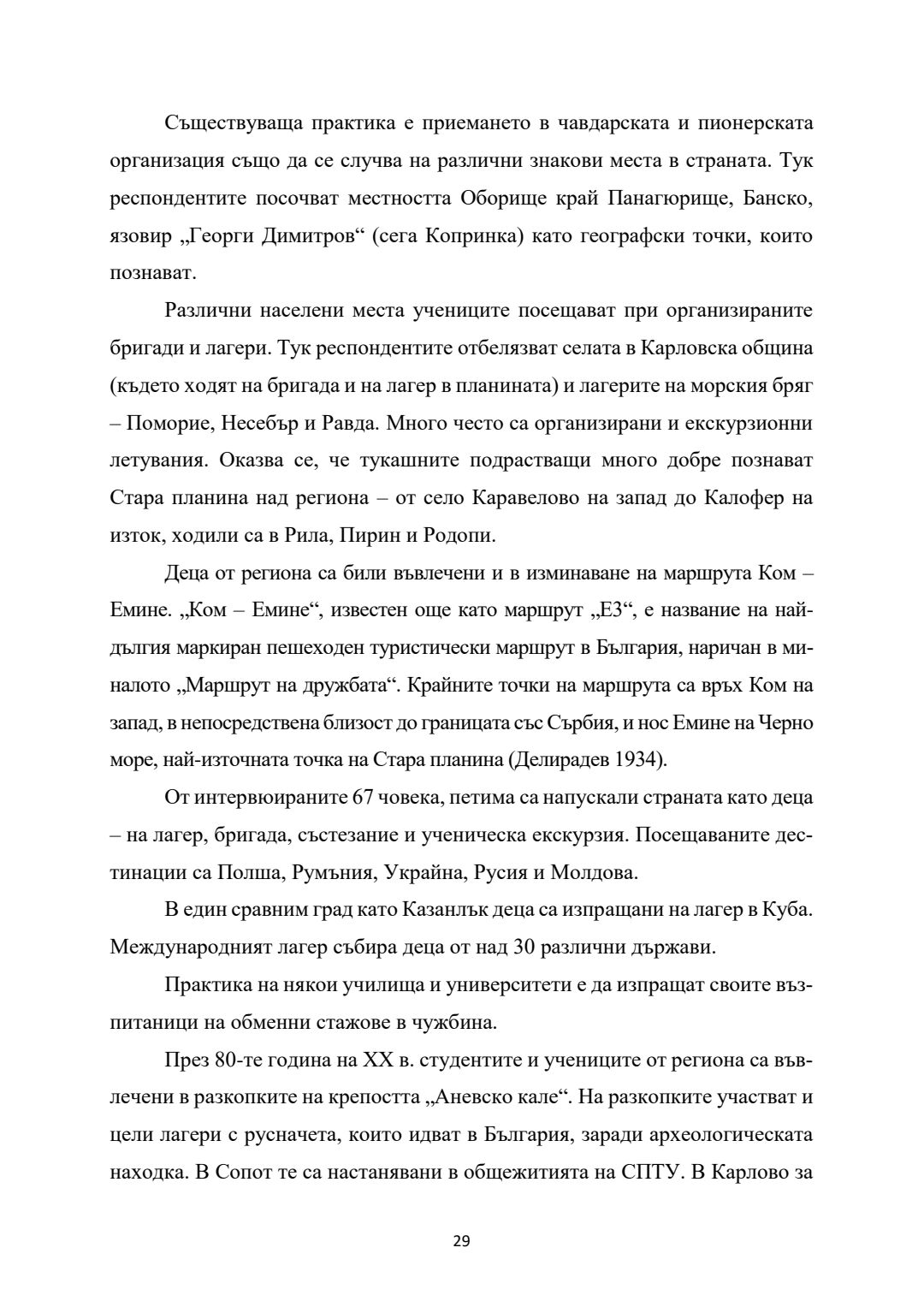 Съществуваща практика е приемането в чавдарската и пионерската организация също да се случва на различни знакови места в страната. Тук респондентите посочват местността Оборище край Панагюрище, Банско, язовир „Георги Димитров“ (сега Копринка) като географски точки, които познават.

Различни населени места учениците посещават при организираните бригади и лагери. Тук респондентите отбелязват селата в Карловска община (където ходят на бригада и на лагер в планината) и лагерите на морския бряг – Поморие, Несебър и Равда. Много често са организирани и екскурзионни летувания. Оказва се, че тукашните подрастващи много добре познават Стара планина над региона – от село Каравелово на запад до Калофер на изток, ходили са в Рила, Пирин и Родопи.

Деца от региона са били въвлечени и в изминаване на маршрута Ком – Емине. „Ком – Емине“, известен още като маршрут „Е3“, е название на най-дългия маркиран пешеходен туристически маршрут в България, наричан в миналото „Маршрут на дружбата“. Крайните точки на маршрута са връх Ком на запад, в непосредствена близост до границата със Сърбия, и нос Емине на Черно море, най-източната точка на Стара планина (Делирадев 1934).

От интервюираните 67 човека, петима са напускали страната като деца – на лагер, бригада, състезание и ученическа екскурзия. Посещаваните дестинации са Полша, Румъния, Украйна, Русия и Молдова.

В един сравним град като Казанлък деца са изпращани на лагер в Куба. Международният лагер събира деца от над 30 различни държави.

Практика на някои училища и университети е да изпращат своите възпитаници на обменни стажове в чужбина.

През 80-те година на XX в. студентите и учениците от региона са въвлечени в разкопките на крепостта „Аневско кале“. На разкопките участват и цели лагери с русначета, които идват в България, заради археологическата находка. В Сопот те са настанявани в общежитията на СПТУ. В Карлово за

29